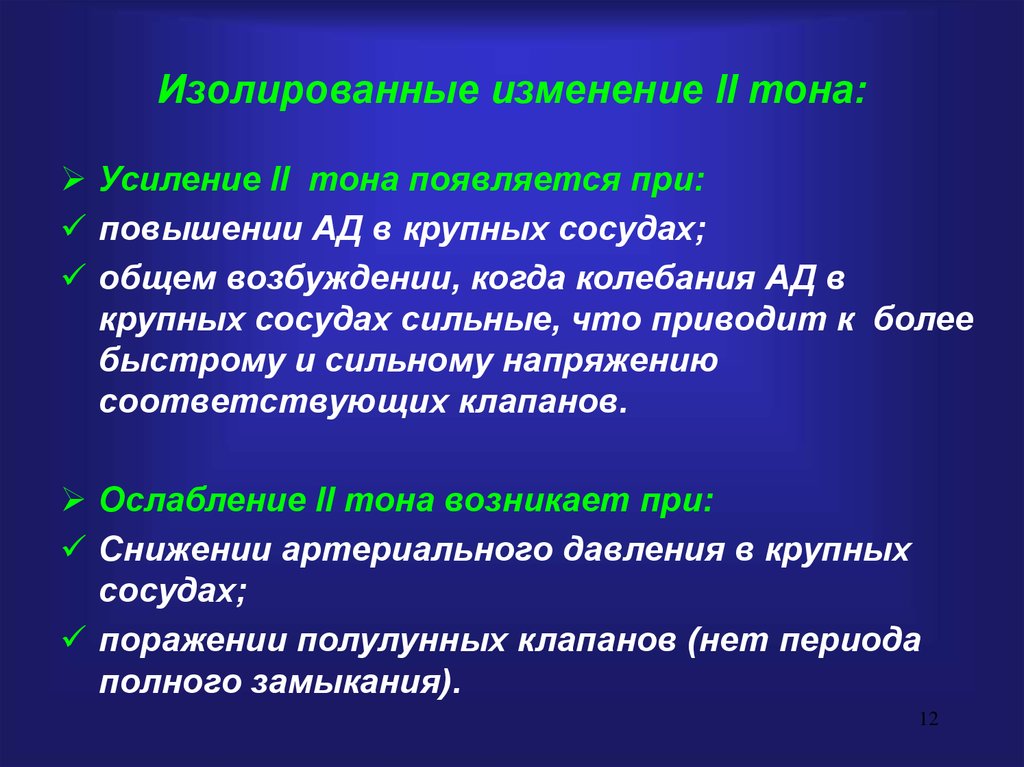 Изолированные изменение II тона:

➢ Усиление II тона появляется при:
✓ повышении АД в крупных сосудах;
✓ общем возбуждении, когда колебания АД в крупных сосудах сильные, что приводит к более быстрому и сильному напряжению соответствующих клапанов.

➢ Ослабление II тона возникает при:
✓ Снижении артериального давления в крупных сосудах;
✓ поражении полулунных клапанов (нет периода полного замыкания).

12